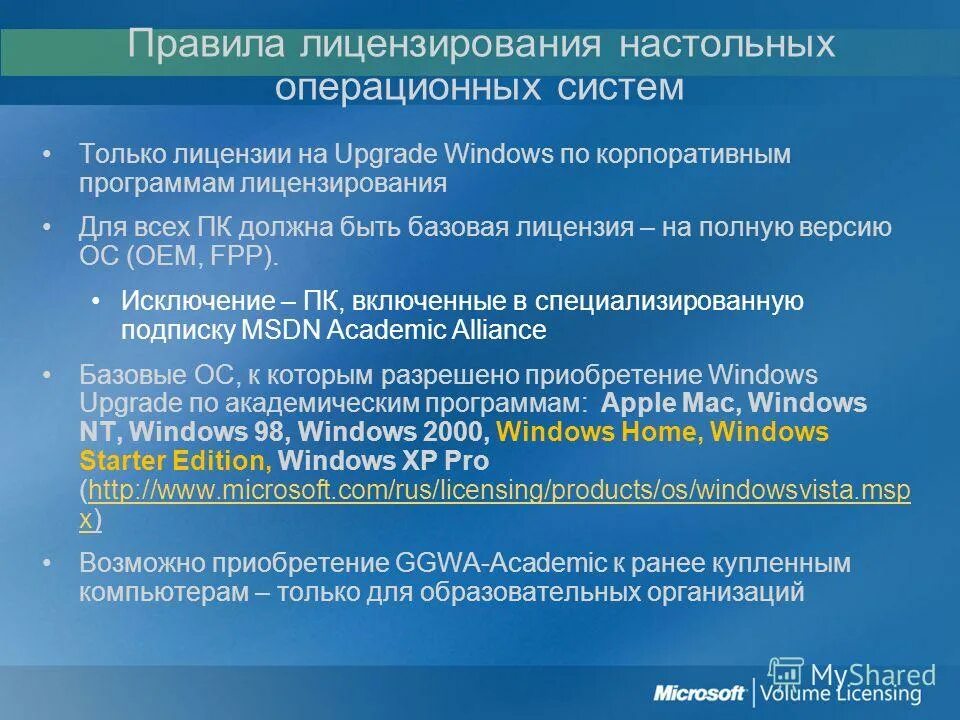 Правила лицензирования настольных операционных систем

• Только лицензии на Upgrade Windows по корпоративным программам лицензирования

• Для всех ПК должна быть базовая лицензия – на полную версию ОС (OEM, FPP).

• Исключение – ПК, включенные в специализированную подписку MSDN Academic Alliance

• Базовые ОС, к которым разрешено приобретение Windows Upgrade по академическим программам: Apple Mac, Windows NT, Windows 98, Windows 2000, Windows Home, Windows Starter Edition, Windows XP Pro (http://www.microsoft.com/rus/licensing/products/os/windowsvista.mspx)

• Возможно приобретение GGWA-Academic к ранее купленным компьютерам – только для образовательных организаций

MyShared

Microsoft | Volume Licensing